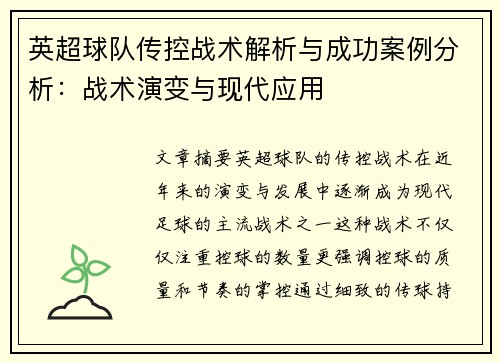 英超球队传控战术解析与成功案例分析：战术演变与现代应用

文章摘要英超球队的传控战术在近年来的演变与发展中逐渐成为现代足球的主流战术之一这种战术不仅仅注重控球的数量更强调控球的质量和节奏的掌控通过细致的传球持